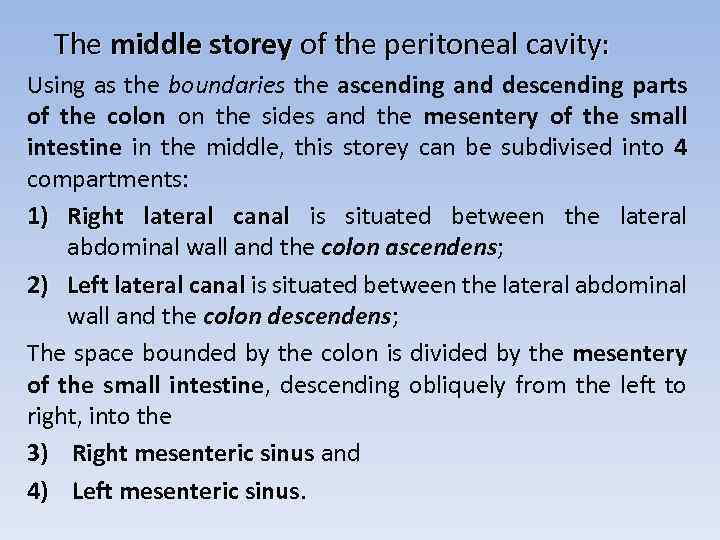 The middle storey of the peritoneal cavity:

Using as the boundaries the ascending and descending parts of the colon on the sides and the mesentery of the small intestine in the middle, this storey can be subdivised into 4 compartments:

1) Right lateral canal is situated between the lateral abdominal wall and the colon ascendens;

2) Left lateral canal is situated between the lateral abdominal wall and the colon descendens;

The space bounded by the colon is divided by the mesentery of the small intestine, descending obliquely from the left to right, into the

3) Right mesenteric sinus and

4) Left mesenteric sinus.